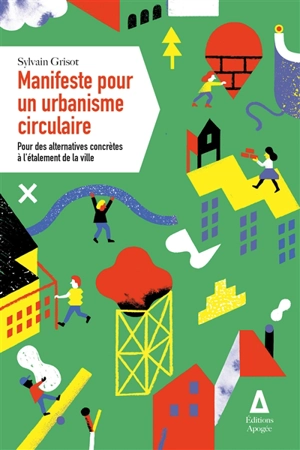 Sylvain Grisot

Manifeste pour un urbanisme circulaire

Pour des alternatives concrètes à l'étalement de la ville

Éditions Apogée